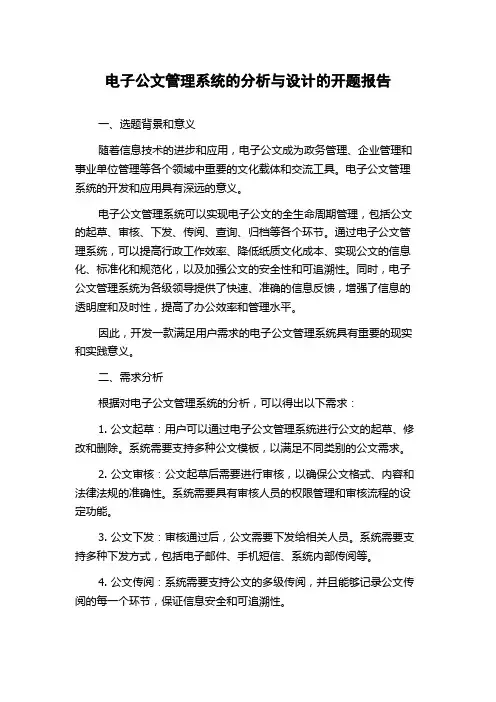 电子公文管理系统的分析与设计的开题报告

一、选题背景和意义

随着信息技术的进步和应用，电子公文成为政务管理、企业管理和事业单位管理等各个领域中重要的文化载体和交流工具。电子公文管理系统的开发和应用具有深远的意义。

电子公文管理系统可以实现电子公文的全生命周期管理，包括公文的起草、审核、下发、传阅、查询、归档等各个环节。通过电子公文管理系统，可以提高行政工作效率、降低纸质文化成本、实现公文的信息化、标准化和规范化，以及加强公文的安全性和可追溯性。同时，电子公文管理系统为各级领导提供了快速、准确的信息反馈，增强了信息的透明度和及时性，提高了办公效率和管理水平。

因此，开发一款满足用户需求的电子公文管理系统具有重要的现实和实践意义。

二、需求分析

根据对电子公文管理系统的分析，可以得出以下需求：

1. 公文起草：用户可以通过电子公文管理系统进行公文的起草、修改和删除。系统需要支持多种公文模板，以满足不同类别的公文需求。

2. 公文审核：公文起草后需要进行审核，以确保公文格式、内容和法律法规的准确性。系统需要具有审核人员的权限管理和审核流程的设定功能。

3. 公文下发：审核通过后，公文需要下发给相关人员。系统需要支持多种下发方式，包括电子邮件、手机短信、系统内部传阅等。

4. 公文传阅：系统需要支持公文的多级传阅，并且能够记录公文传阅的每一个环节，保证信息安全和可追溯性。